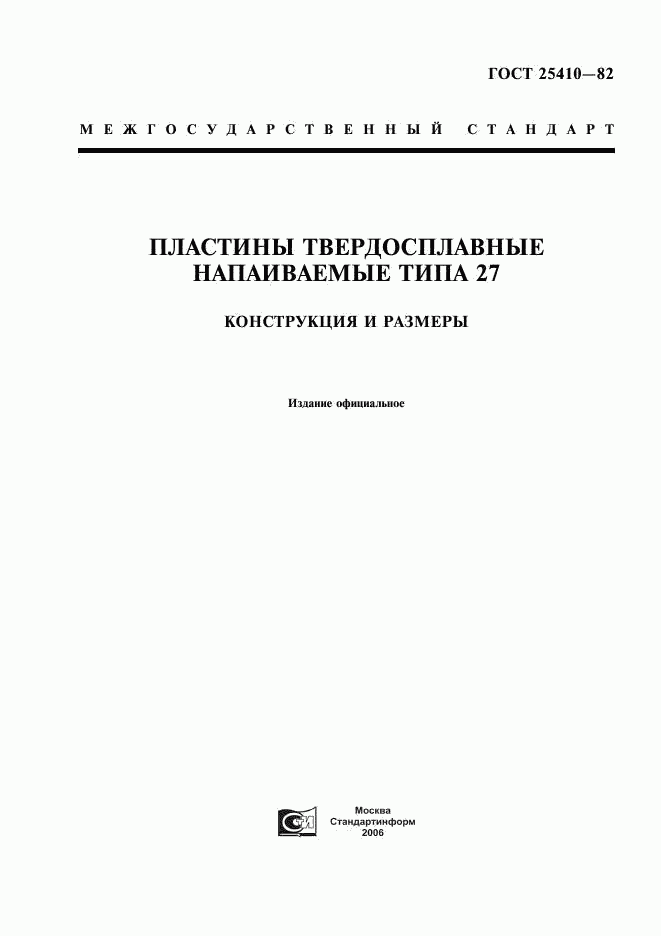 ГОСТ 25410—82

МЕЖГОСУДАРСТВЕННЫЙ СТАНДАРТ

ПЛАСТИНЫ ТВЕРДОСПЛАВНЫЕ НАПАИВАЕМЫЕ ТИПА 27

КОНСТРУКЦИЯ И РАЗМЕРЫ

Издание официальное

Москва
Стандартинформ
2006